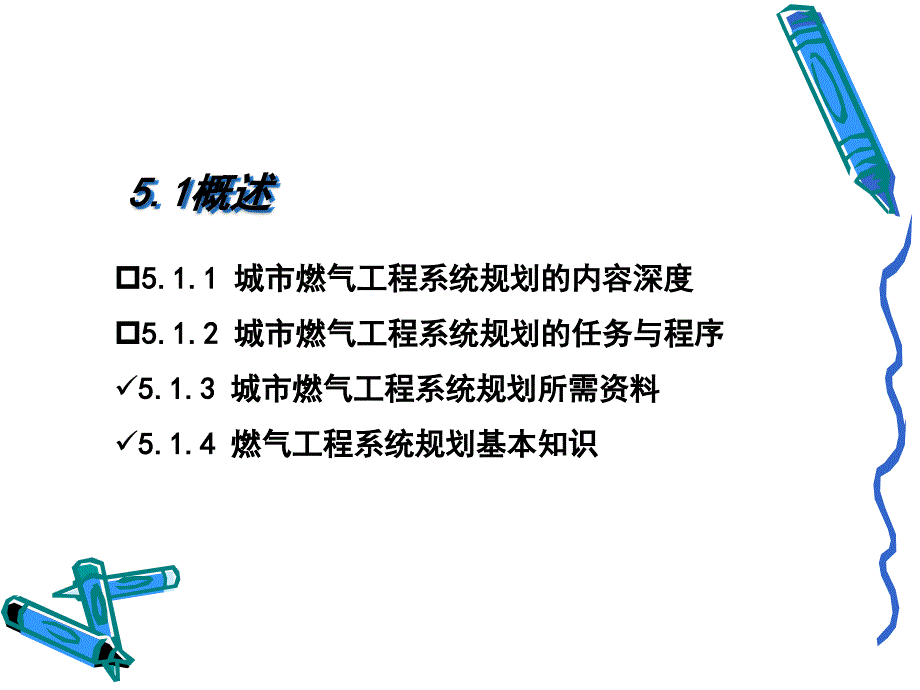 5.1概述

□5.1.1 城市燃气工程系统规划的内容深度

□5.1.2 城市燃气工程系统规划的任务与程序

✓5.1.3 城市燃气工程系统规划所需资料

✓5.1.4 燃气工程系统规划基本知识